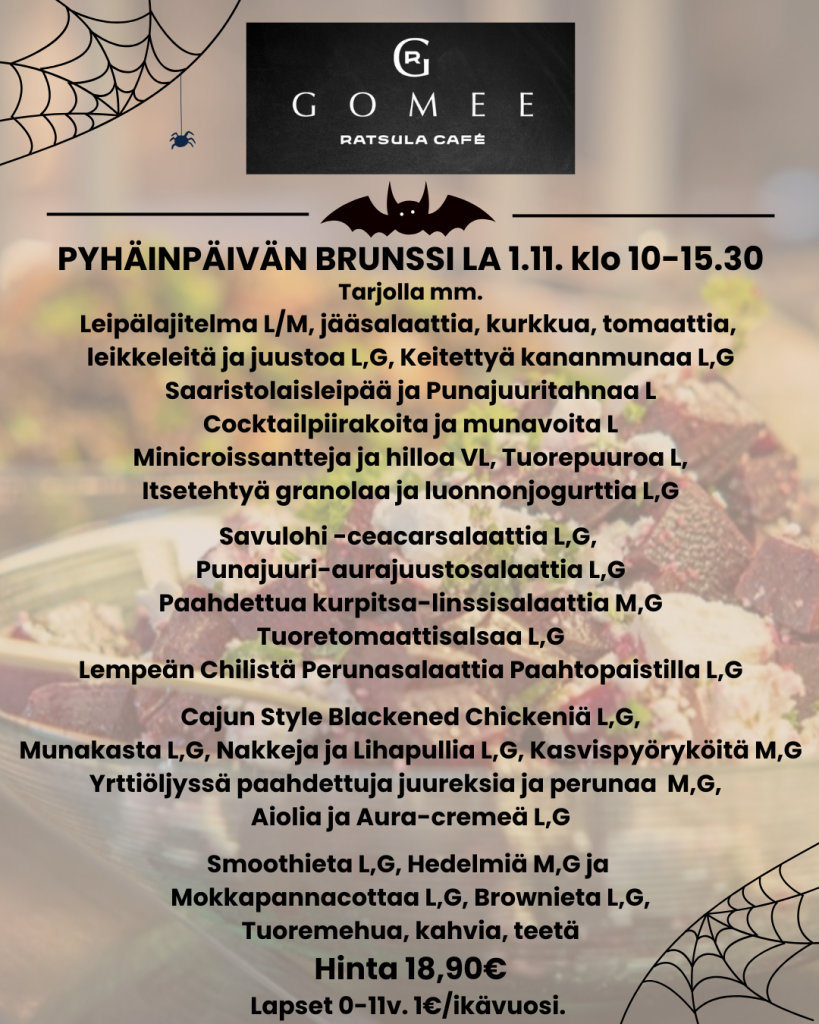 GR
GOMEE
RATSULA CAFÉ

PYHÄINPÄIVÄN BRUNSSI LA 1.11. klo 10-15.30
Tarjolla mm.
Leipälajitelma L/M, jääsalaattia, kurkkua, tomaattia, leikkeleitä ja juustoa L,G, Keitettyä kananmunaa L,G
Saaristolaisleipää ja Punajuuritahnaa L
Cocktailpiirakoita ja munavoita L
Minicroissantteja ja hilloa VL, Tuorepuuroa L,
Itsetehtyä granolaa ja luonnonjogurttia L,G

Savulohi -ceacarsalaattia L,G,
Punajuuri-aurajuustosalaattia L,G
Paahdettua kurpitsa-linssisalaattia M,G
Tuoretomaattisalsaa L,G
Lempeän Chilistä Perunasalaattia Paahtopaistilla L,G

Cajun Style Blackened Chickeniä L,G,
Munakasta L,G, Nakkeja ja Lihapullia L,G, Kasvispyöryköitä M,G
Yrttiöljyssä paahdettuja juureksia ja perunaa M,G,
Aiolia ja Aura-cremeä L,G

Smoothieta L,G, Hedelmiä M,G ja
Mokkapannacottaa L,G, Brownieta L,G,
Tuoremehua, kahvia, teetä
Hinta 18,90€
Lapset 0-11v. 1€/ikävuosi.